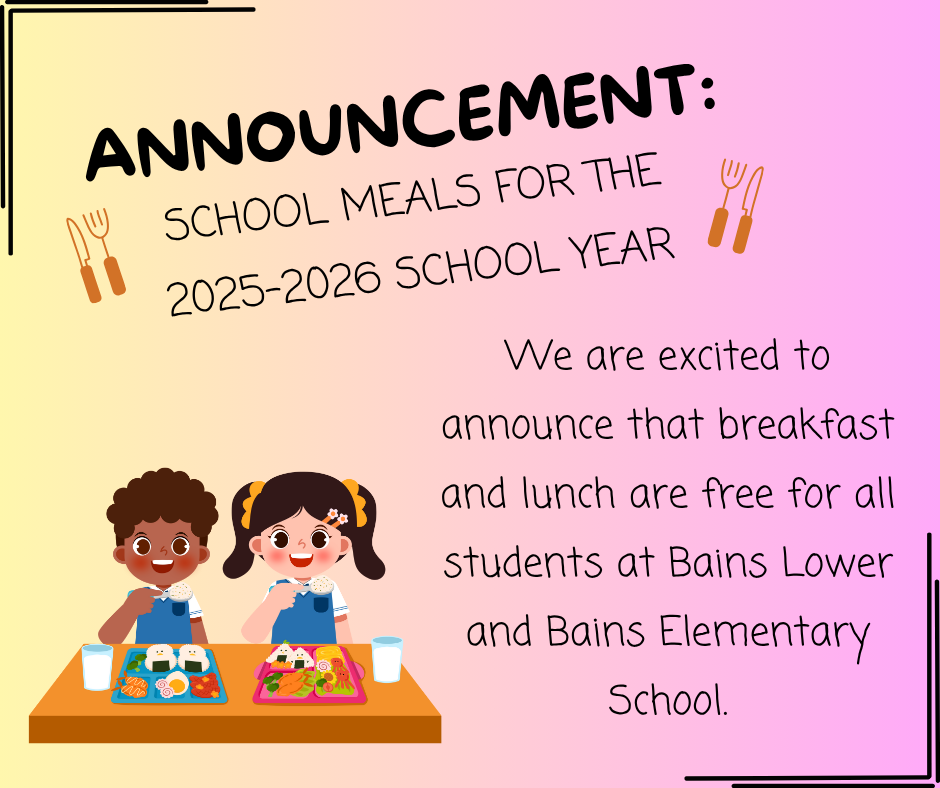 ANNOUNCEMENT:

SCHOOL MEALS FOR THE 2025-2026 SCHOOL YEAR

We are excited to announce that breakfast and lunch are free for all students at Bains Lower and Bains Elementary School.